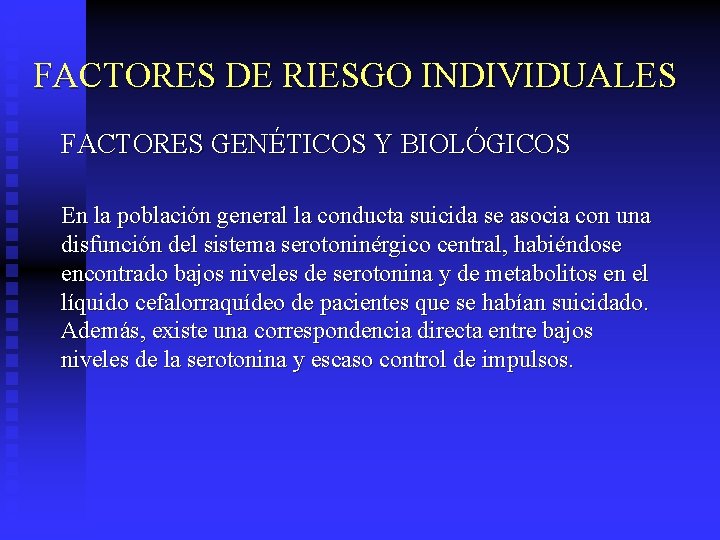 FACTORES DE RIESGO INDIVIDUALES

FACTORES GENÉTICOS Y BIOLÓGICOS

En la población general la conducta suicida se asocia con una disfunción del sistema serotoninérgico central, habiéndose encontrado bajos niveles de serotonina y de metabolitos en el líquido cefalorraquídeo de pacientes que se habían suicidado. Además, existe una correspondencia directa entre bajos niveles de la serotonina y escaso control de impulsos.